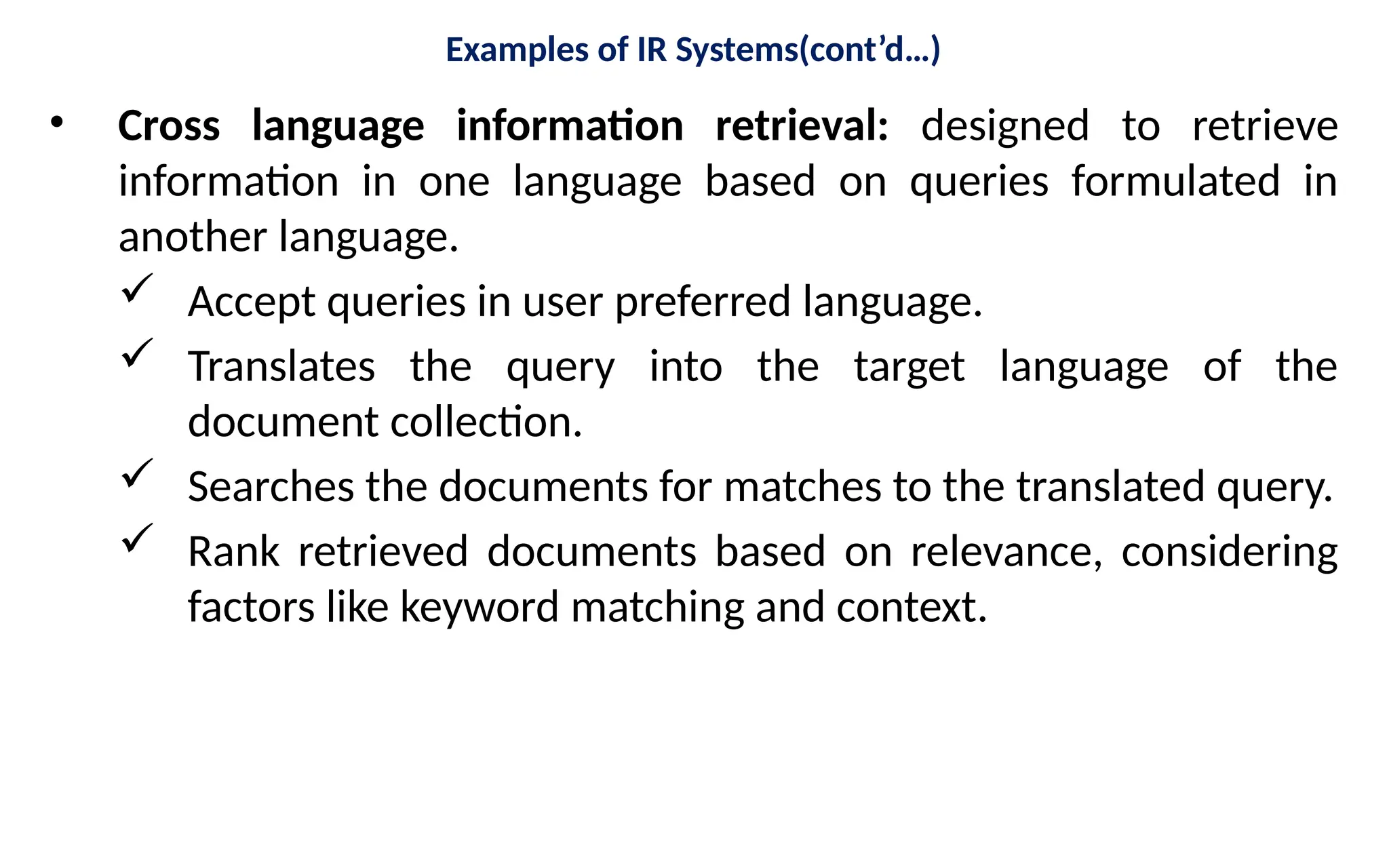 Examples of IR Systems(cont’d…)

• Cross language information retrieval: designed to retrieve information in one language based on queries formulated in another language.

✓ Accept queries in user preferred language.

✓ Translates the query into the target language of the document collection.

✓ Searches the documents for matches to the translated query.

✓ Rank retrieved documents based on relevance, considering factors like keyword matching and context.